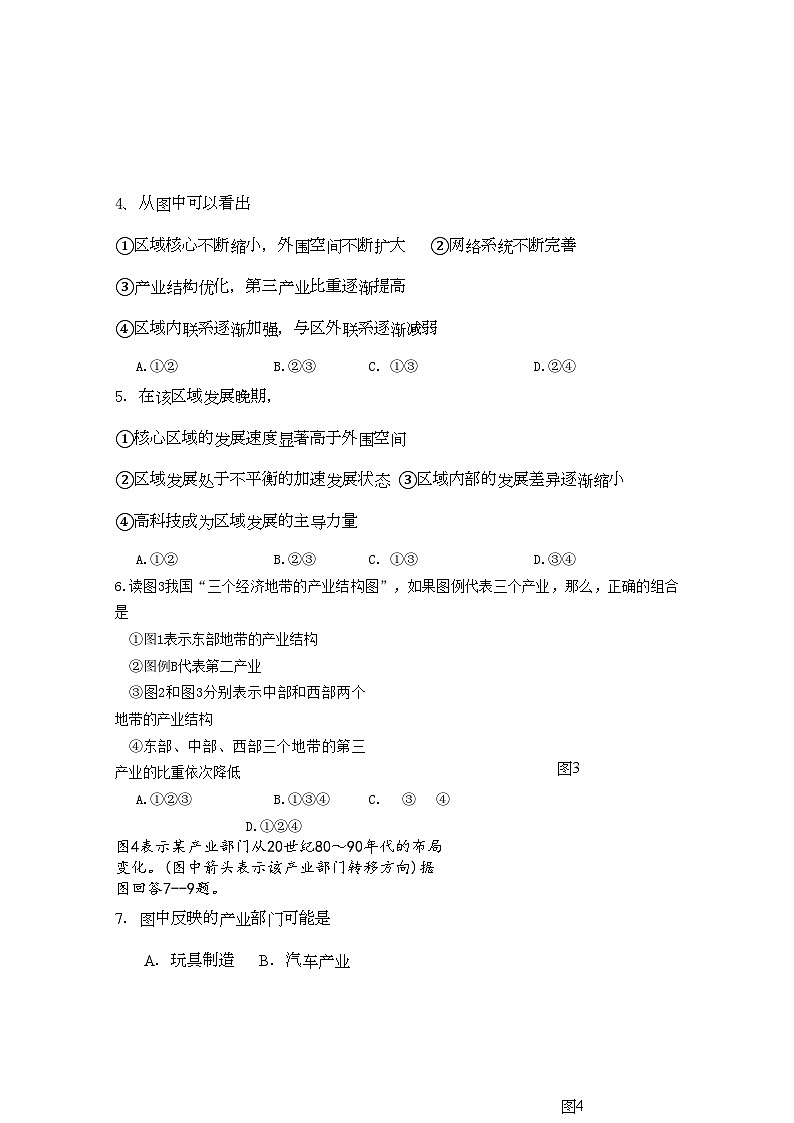 4. 从图中可以看出

①区域核心不断缩小，外围空间不断扩大　②网络系统不断完善

③产业结构优化，第三产业比重逐渐提高

④区域内联系逐渐加强，与区外联系逐渐减弱

A.①②　　B.②③　　C. ①③　　D.②④

5. 在该区域发展晚期，

①核心区域的发展速度显著高于外围空间

②区域发展处于不平衡的加速发展状态 ③区域内部的发展差异逐渐缩小

④高科技成为区域发展的主导力量

A.①②　　B.②③　　C. ①③　　D.③④

6.读图3我国“三个经济地带的产业结构图”，如果图例代表三个产业，那么，正确的组合是

①图1表示东部地带的产业结构

②图例B代表第二产业

③图2和图3分别表示中部和西部两个地带的产业结构

④东部、中部、西部三个地带的第三产业的比重依次降低

图3

A.①②③　　B.①③④　　C. ③ ④

D.①②④

图4表示某产业部门从20世纪80～90年代的布局变化。(图中箭头表示该产业部门转移方向)据图回答7--9题。

7. 图中反映的产业部门可能是

A. 玩具制造　B. 汽车产业

图4